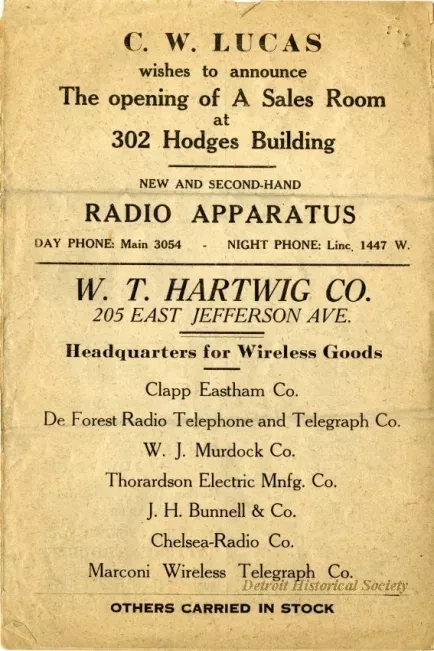 C. W. LUCAS
wishes to announce
The opening of A Sales Room
at
302 Hodges Building

NEW AND SECOND-HAND
RADIO APPARATUS
DAY PHONE: Main 3054 - NIGHT PHONE: Linc. 1447 W.

W. T. HARTWIG CO.
205 EAST JEFFERSON AVE.

Headquarters for Wireless Goods

Clapp Eastham Co.
De Forest Radio Telephone and Telegraph Co.
W. J. Murdock Co.
Thorardson Electric Mnfg. Co.
J. H. Bunnell & Co.
Chelsea-Radio Co.
Marconi Wireless Telegraph Co.

OTHERS CARRIED IN STOCK

Detroit Historical Society